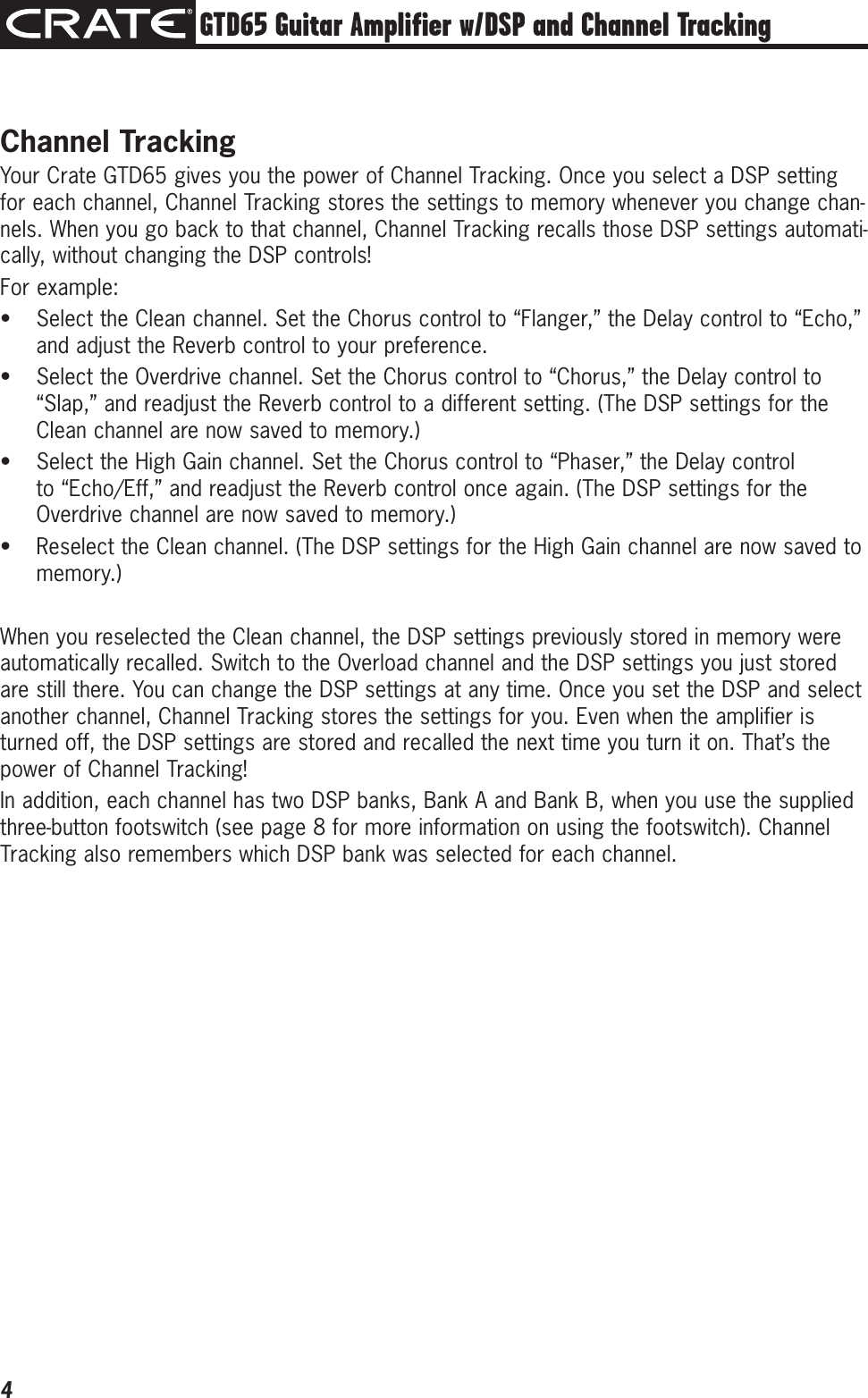 CRATE® GTD65 Guitar Amplifier w/DSP and Channel Tracking

Channel Tracking

Your Crate GTD65 gives you the power of Channel Tracking. Once you select a DSP setting for each channel, Channel Tracking stores the settings to memory whenever you change channels. When you go back to that channel, Channel Tracking recalls those DSP settings automatically, without changing the DSP controls!

For example:

• Select the Clean channel. Set the Chorus control to “Flanger,” the Delay control to “Echo,” and adjust the Reverb control to your preference.

• Select the Overdrive channel. Set the Chorus control to “Chorus,” the Delay control to “Slap,” and readjust the Reverb control to a different setting. (The DSP settings for the Clean channel are now saved to memory.)

• Select the High Gain channel. Set the Chorus control to “Phaser,” the Delay control to “Echo/Eff,” and readjust the Reverb control once again. (The DSP settings for the Overdrive channel are now saved to memory.)

• Reselect the Clean channel. (The DSP settings for the High Gain channel are now saved to memory.)

When you reselected the Clean channel, the DSP settings previously stored in memory were automatically recalled. Switch to the Overload channel and the DSP settings you just stored are still there. You can change the DSP settings at any time. Once you set the DSP and select another channel, Channel Tracking stores the settings for you. Even when the amplifier is turned off, the DSP settings are stored and recalled the next time you turn it on. That’s the power of Channel Tracking!

In addition, each channel has two DSP banks, Bank A and Bank B, when you use the supplied three-button footswitch (see page 8 for more information on using the footswitch). Channel Tracking also remembers which DSP bank was selected for each channel.

4